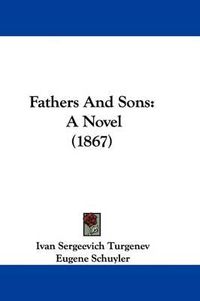 Fathers And Sons:
A Novel
(1867)

Ivan Sergeevich Turgenev
Eugene Schuyler